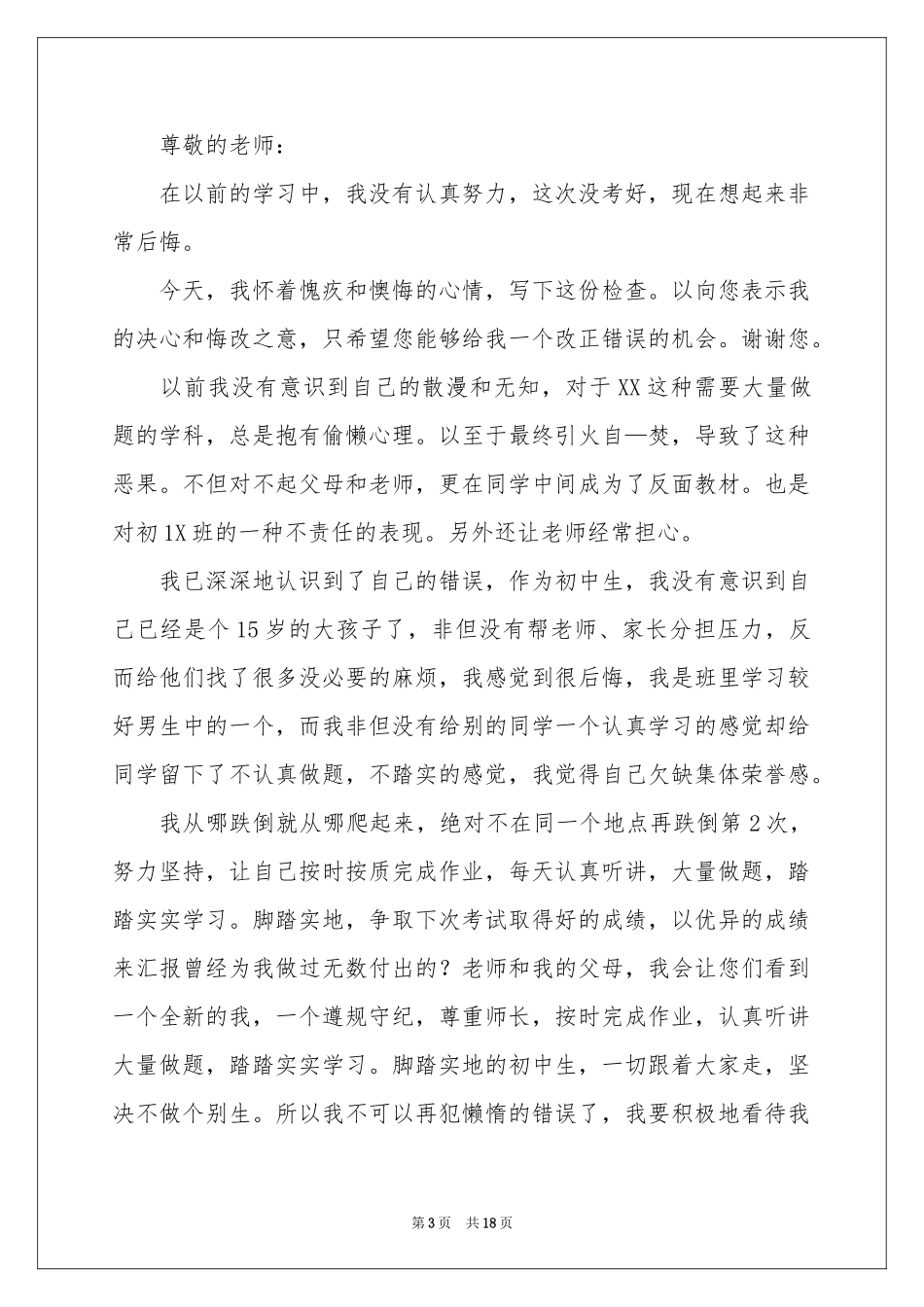 尊敬的老师：

在以前的学习中，我没有认真努力，这次没考好，现在想起来非常后悔。

今天，我怀着愧疚和懊悔的心情，写下这份检查。以向您表示我的决心和悔改之意，只希望您能够给我一个改正错误的机会。谢谢您。

以前我没有意识到自己的散漫和无知，对于XX这种需要大量做题的学科，总是抱有偷懒心理。以至于最终引火自—焚，导致了这种恶果。不但对不起父母和老师，更在同学中间成为了反面教材。也是对初1X班的一种不责任的表现。另外还让老师经常担心。

我已深深地认识到了自己的错误，作为初中生，我没有意识到自己已经是个15岁的大孩子了，非但没有帮老师、家长分担压力，反而给他们找了很多没必要的麻烦，我感觉到很后悔，我是班里学习较好男生中的一个，而我非但没有给别的同学一个认真学习的感觉却给同学留下了不认真做题，不踏实的感觉，我觉得自己欠缺集体荣誉感。

我从哪跌倒就从哪爬起来，绝对不在同一个地点再跌倒第2次，努力坚持，让自己按时按质完成作业，每天认真听讲，大量做题，踏踏实实学习。脚踏实地，争取下次考试取得好的成绩，以优异的成绩来汇报曾经为我做过无数付出的？老师和我的父母，我会让您们看到一个全新的我，一个遵规守纪，尊重师长，按时完成作业，认真听讲大量做题，踏踏实实学习。脚踏实地的初中生，一切跟着大家走，坚决不做个别生。所以我不可以再犯懒惰的错误了，我要积极地看待我

第3页 共18页